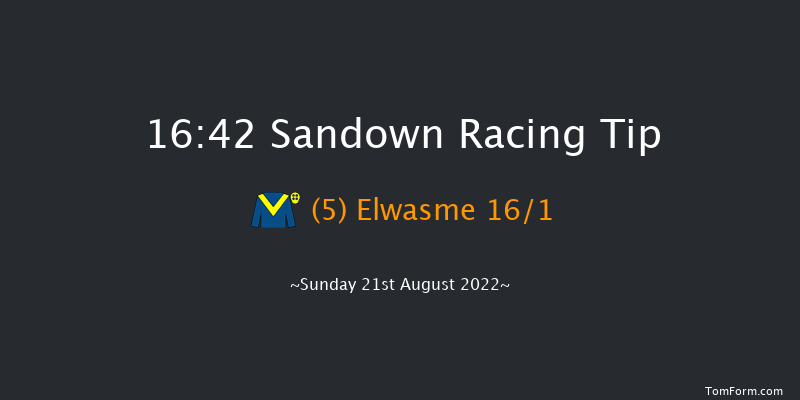 16:42 Sandown Racing Tip

(5) Elwasme 16/1

~Sunday 21st August 2022~

TomForm.com